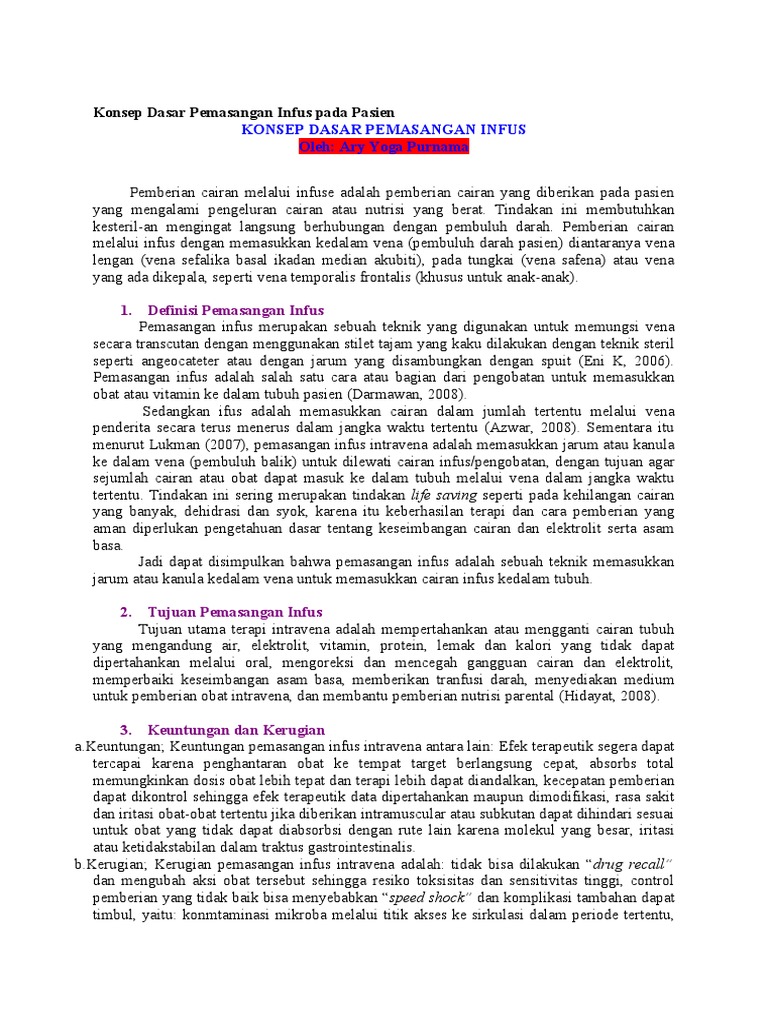 Konsep Dasar Pemasangan Infus pada Pasien

KONSEP DASAR PEMASANGAN INFUS
Oleh: Ary Yoga Purnama

Pemberian cairan melalui infuse adalah pemberian cairan yang diberikan pada pasien yang mengalami pengeluran cairan atau nutrisi yang berat. Tindakan ini membutuhkan kesteril-an mengingat langsung berhubungan dengan pembuluh darah. Pemberian cairan melalui infus dengan memasukkan kedalam vena (pembuluh darah pasien) diantaranya vena lengan (vena sefalika basal ikadan median akubiti), pada tungkai (vena safena) atau vena yang ada dikepala, seperti vena temporalis frontalis (khusus untuk anak-anak).

1. Definisi Pemasangan Infus

Pemasangan infus merupakan sebuah teknik yang digunakan untuk memungsi vena secara transcutan dengan menggunakan stilet tajam yang kaku dilakukan dengan teknik steril seperti angeocateter atau dengan jarum yang disambungkan dengan spuit (Eni K, 2006). Pemasangan infus adalah salah satu cara atau bagian dari pengobatan untuk memasukkan obat atau vitamin ke dalam tubuh pasien (Darmawan, 2008).

Sedangkan ifus adalah memasukkan cairan dalam jumlah tertentu melalui vena penderita secara terus menerus dalam jangka waktu tertentu (Azwar, 2008). Sementara itu menurut Lukman (2007), pemasangan infus intravena adalah memasukkan jarum atau kanula ke dalam vena (pembuluh balik) untuk dilewati cairan infus/pengobatan, dengan tujuan agar sejumlah cairan atau obat dapat masuk ke dalam tubuh melalui vena dalam jangka waktu tertentu. Tindakan ini sering merupakan tindakan life saving seperti pada kehilangan cairan yang banyak, dehidrasi dan syok, karena itu keberhasilan terapi dan cara pemberian yang aman diperlukan pengetahuan dasar tentang keseimbangan cairan dan elektrolit serta asam basa.

Jadi dapat disimpulkan bahwa pemasangan infus adalah sebuah teknik memasukkan jarum atau kanula kedalam vena untuk memasukkan cairan infus kedalam tubuh.

2. Tujuan Pemasangan Infus

Tujuan utama terapi intravena adalah mempertahankan atau mengganti cairan tubuh yang mengandung air, elektrolit, vitamin, protein, lemak dan kalori yang tidak dapat dipertahankan melalui oral, mengoreksi dan mencegah gangguan cairan dan elektrolit, memperbaiki keseimbangan asam basa, memberikan tranfusi darah, menyediakan medium untuk pemberian obat intravena, dan membantu pemberian nutrisi parental (Hidayat, 2008).

3. Keuntungan dan Kerugian

a.Keuntungan; Keuntungan pemasangan infus intravena antara lain: Efek terapeutik segera dapat tercapai karena penghantaran obat ke tempat target berlangsung cepat, absorbs total memungkinkan dosis obat lebih tepat dan terapi lebih dapat diandalkan, kecepatan pemberian dapat dikontrol sehingga efek terapeutik data dipertahankan maupun dimodifikasi, rasa sakit dan iritasi obat-obat tertentu jika diberikan intramuscular atau subkutan dapat dihindari sesuai untuk obat yang tidak dapat diabsorbsi dengan rute lain karena molekul yang besar, iritasi atau ketidakstabilan dalam traktus gastrointestinalis.

b.Kerugian; Kerugian pemasangan infus intravena adalah: tidak bisa dilakukan "drug recall" dan mengubah aksi obat tersebut sehingga resiko toksisitas dan sensitivitas tinggi, control pemberian yang tidak baik bisa menyebabkan "speed shock" dan komplikasi tambahan dapat timbul, yaitu: konmtaminasi mikroba melalui titik akses ke sirkulasi dalam periode tertentu,